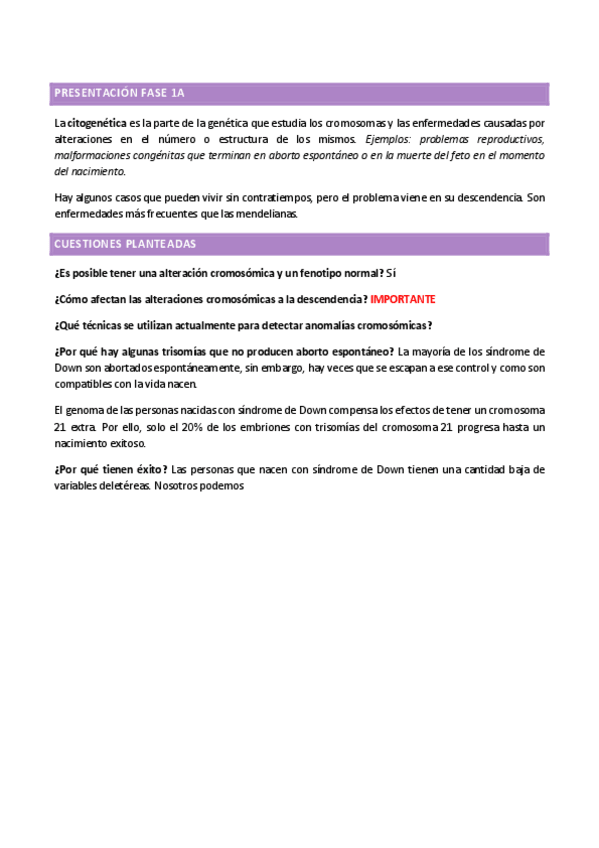 PRESENTACIÓN FASE 1A

La citogenética es la parte de la genética que estudia los cromosomas y las enfermedades causadas por alteraciones en el número o estructura de los mismos. Ejemplos: problemas reproductivos, malformaciones congénitas que terminan en aborto espontáneo o en la muerte del feto en el momento del nacimiento.

Hay algunos casos que pueden vivir sin contratiempos, pero el problema viene en su descendencia. Son enfermedades más frecuentes que las mendelianas.

CUESTIONES PLANTEADAS

¿Es posible tener una alteración cromosómica y un fenotipo normal? Sí

¿Cómo afectan las alteraciones cromosómicas a la descendencia? IMPORTANTE

¿Qué técnicas se utilizan actualmente para detectar anomalías cromosómicas?

¿Por qué hay algunas trisomías que no producen aborto espontáneo? La mayoría de los síndrome de Down son abortados espontáneamente, sin embargo, hay veces que se escapan a ese control y como son compatibles con la vida nacen.

El genoma de las personas nacidas con síndrome de Down compensa los efectos de tener un cromosoma 21 extra. Por ello, solo el 20% de los embriones con trisomías del cromosoma 21 progresa hasta un nacimiento exitoso.

¿Por qué tienen éxito? Las personas que nacen con síndrome de Down tienen una cantidad baja de variables deletéreas. Nosotros podemos